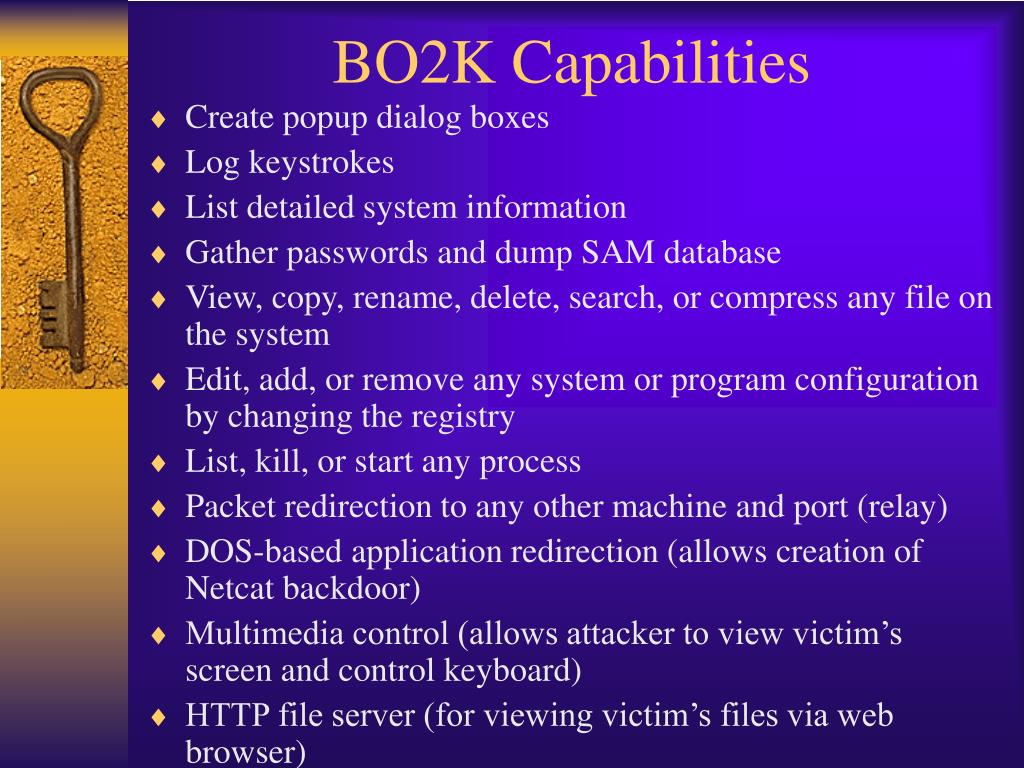 BO2K Capabilities

♦ Create popup dialog boxes
♦ Log keystrokes
♦ List detailed system information
♦ Gather passwords and dump SAM database
♦ View, copy, rename, delete, search, or compress any file on the system
♦ Edit, add, or remove any system or program configuration by changing the registry
♦ List, kill, or start any process
♦ Packet redirection to any other machine and port (relay)
♦ DOS-based application redirection (allows creation of Netcat backdoor)
♦ Multimedia control (allows attacker to view victim’s screen and control keyboard)
♦ HTTP file server (for viewing victim’s files via web browser)